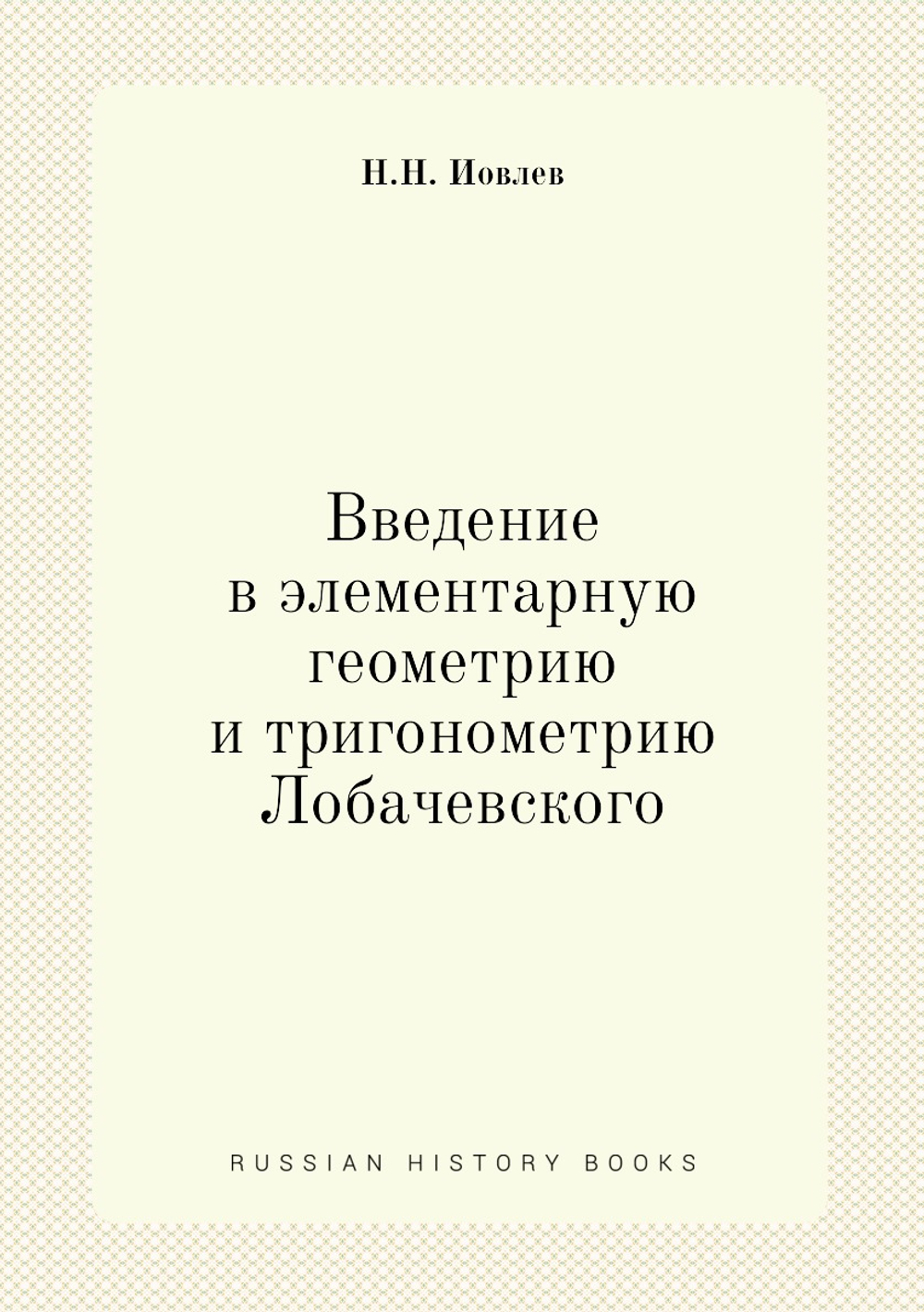 Н.Н. Иовлев

Введение в элементарную геометрию и тригонометрию Лобачевского

RUSSIAN HISTORY BOOKS